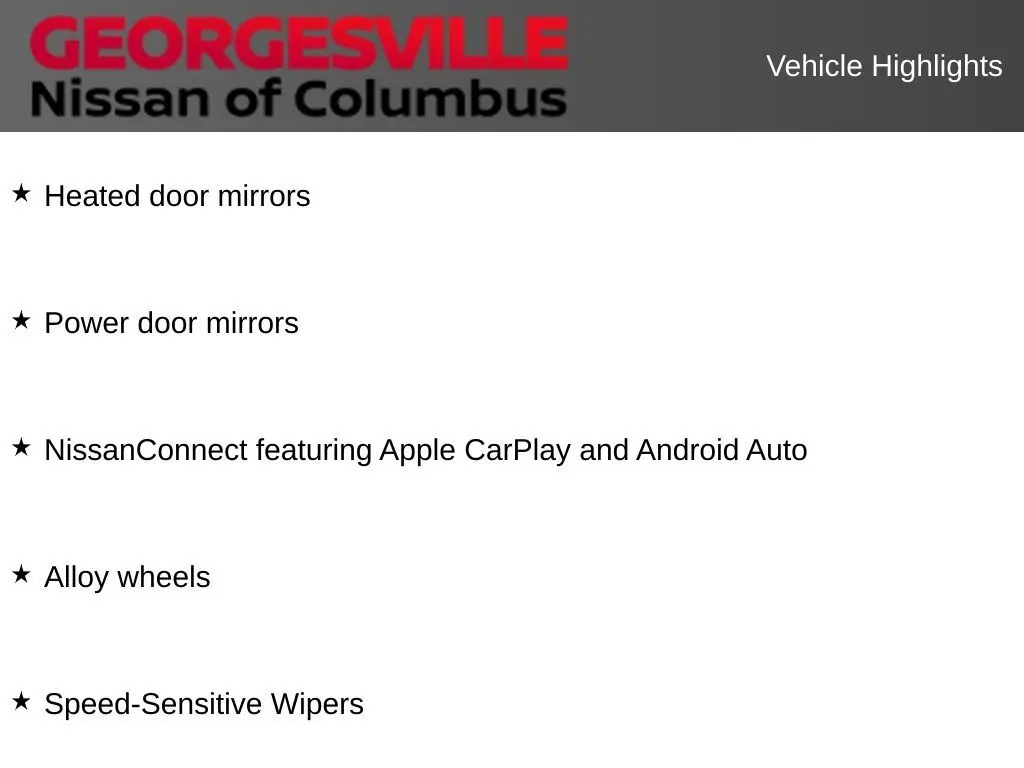 GEORGESVILLE
Nissan of Columbus

Vehicle Highlights

★ Heated door mirrors

★ Power door mirrors

★ NissanConnect featuring Apple CarPlay and Android Auto

★ Alloy wheels

★ Speed-Sensitive Wipers